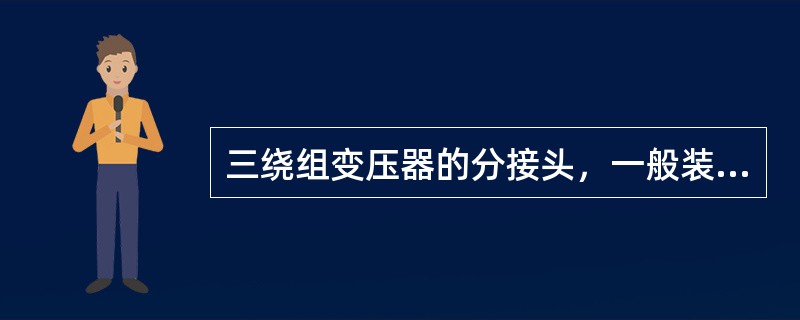 三绕组变压器的分接头，一般装...